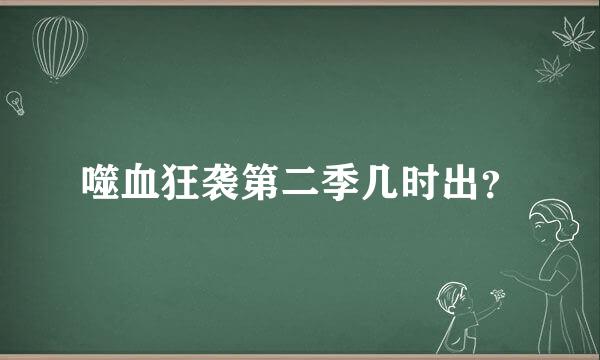 噬血狂袭第二季几时出？